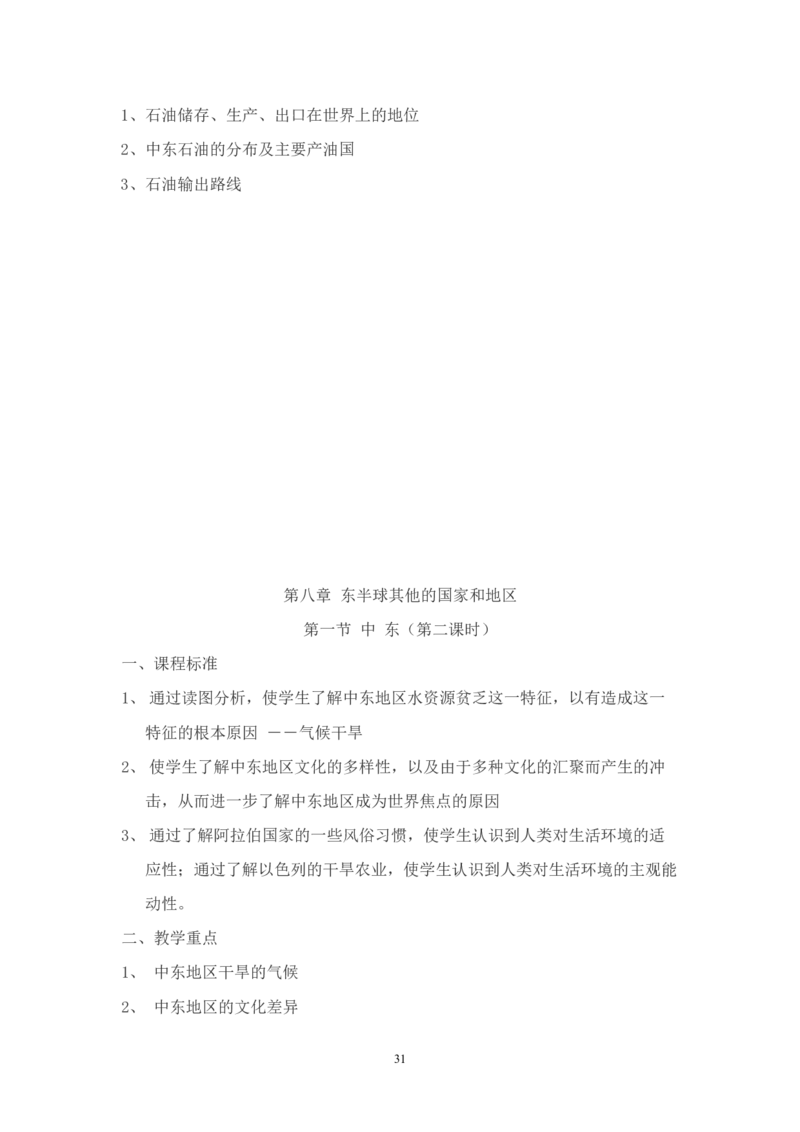 1、石油储存、生产、出口在世界上的地位

2、中东石油的分布及主要产油国

3、石油输出路线

第八章 东半球其他的国家和地区

第一节 中 东（第二课时）

一、课程标准

1、 通过读图分析，使学生了解中东地区水资源贫乏这一特征，以有造成这一特征的根本原因 ——气候干旱

2、 使学生了解中东地区文化的多样性，以及由于多种文化的汇聚而产生的冲击，从而进一步了解中东地区成为世界焦点的原因

3、 通过了解阿拉伯国家的一些风俗习惯，使学生认识到人类对生活环境的适应性；通过了解以色列的干旱农业，使学生认识到人类对生活环境的主观能动性。

二、教学重点

1、 中东地区干旱的气候

2、 中东地区的文化差异

31